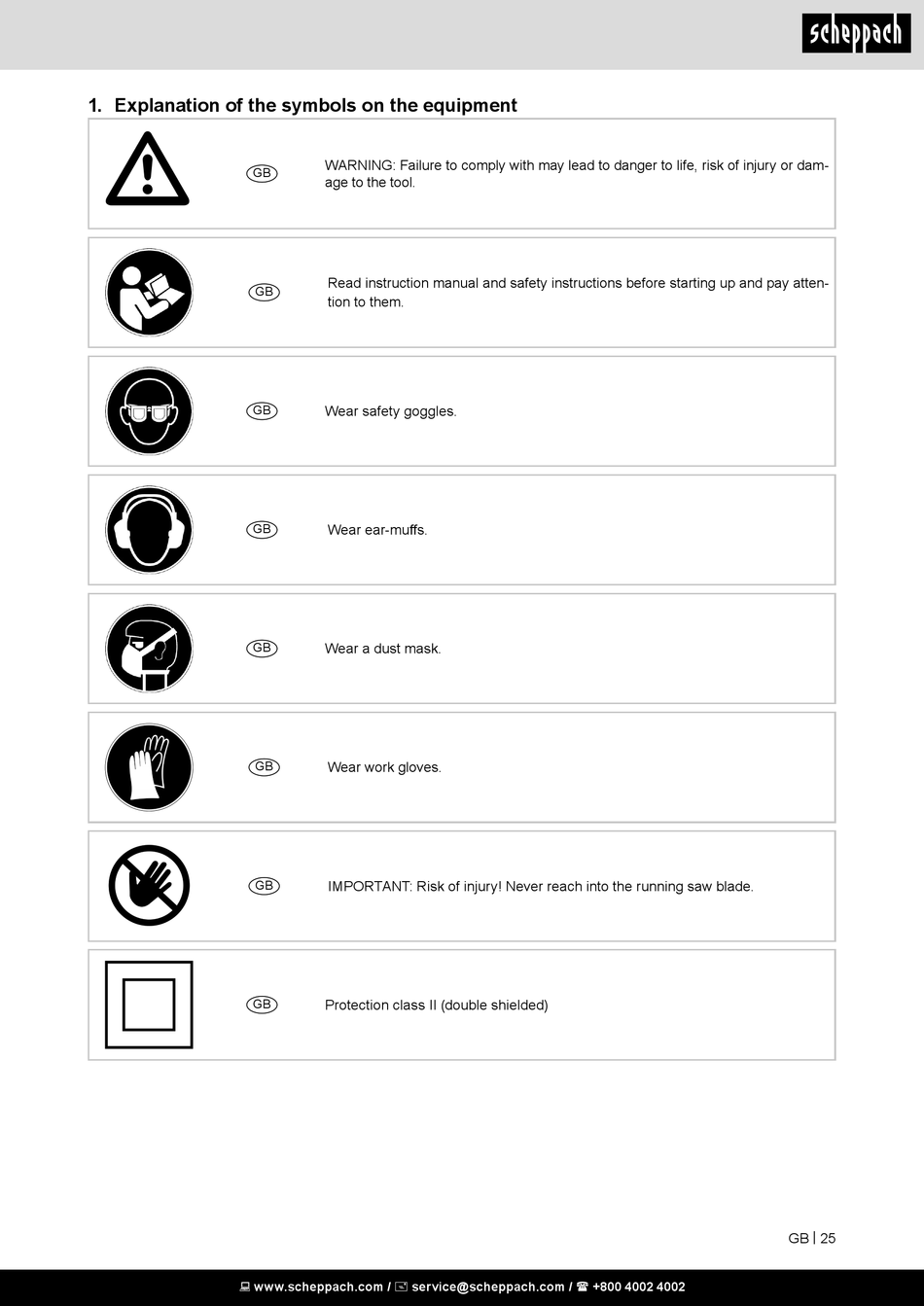 scheppach

1. Explanation of the symbols on the equipment

GB WARNING: Failure to comply with may lead to danger to life, risk of injury or damage to the tool.

GB Read instruction manual and safety instructions before starting up and pay attention to them.

GB Wear safety goggles.

GB Wear ear-muffs.

GB Wear a dust mask.

GB Wear work gloves.

GB IMPORTANT: Risk of injury! Never reach into the running saw blade.

GB Protection class II (double shielded)

GB | 25

www.scheppach.com / service@scheppach.com / +800 4002 4002